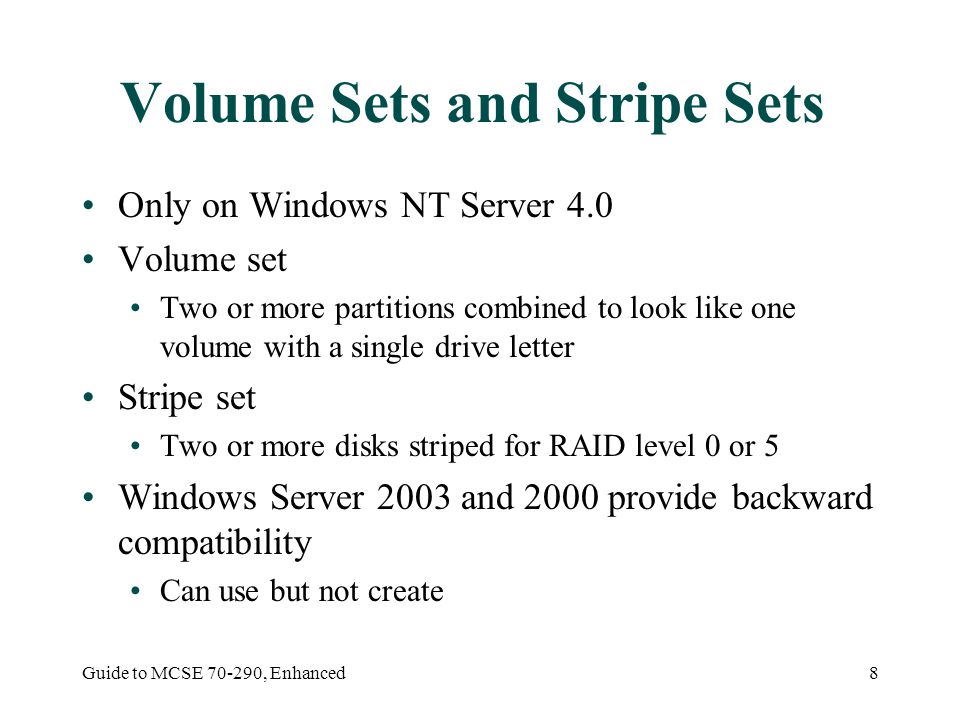 Volume Sets and Stripe Sets

• Only on Windows NT Server 4.0
• Volume set
  • Two or more partitions combined to look like one volume with a single drive letter
• Stripe set
  • Two or more disks striped for RAID level 0 or 5
• Windows Server 2003 and 2000 provide backward compatibility
  • Can use but not create

Guide to MCSE 70-290, Enhanced

8